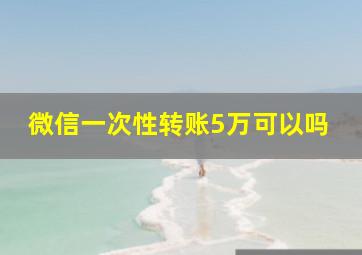 微信一次性转账5万可以吗